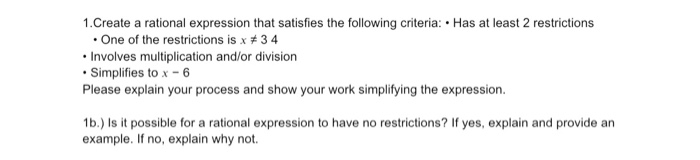 1.Create a rational expression that satisfies the following criteria: • Has at least 2 restrictions
• One of the restrictions is $x \neq 3\ 4$
• Involves multiplication and/or division
• Simplifies to $x - 6$
Please explain your process and show your work simplifying the expression.

1b.) Is it possible for a rational expression to have no restrictions? If yes, explain and provide an example. If no, explain why not.